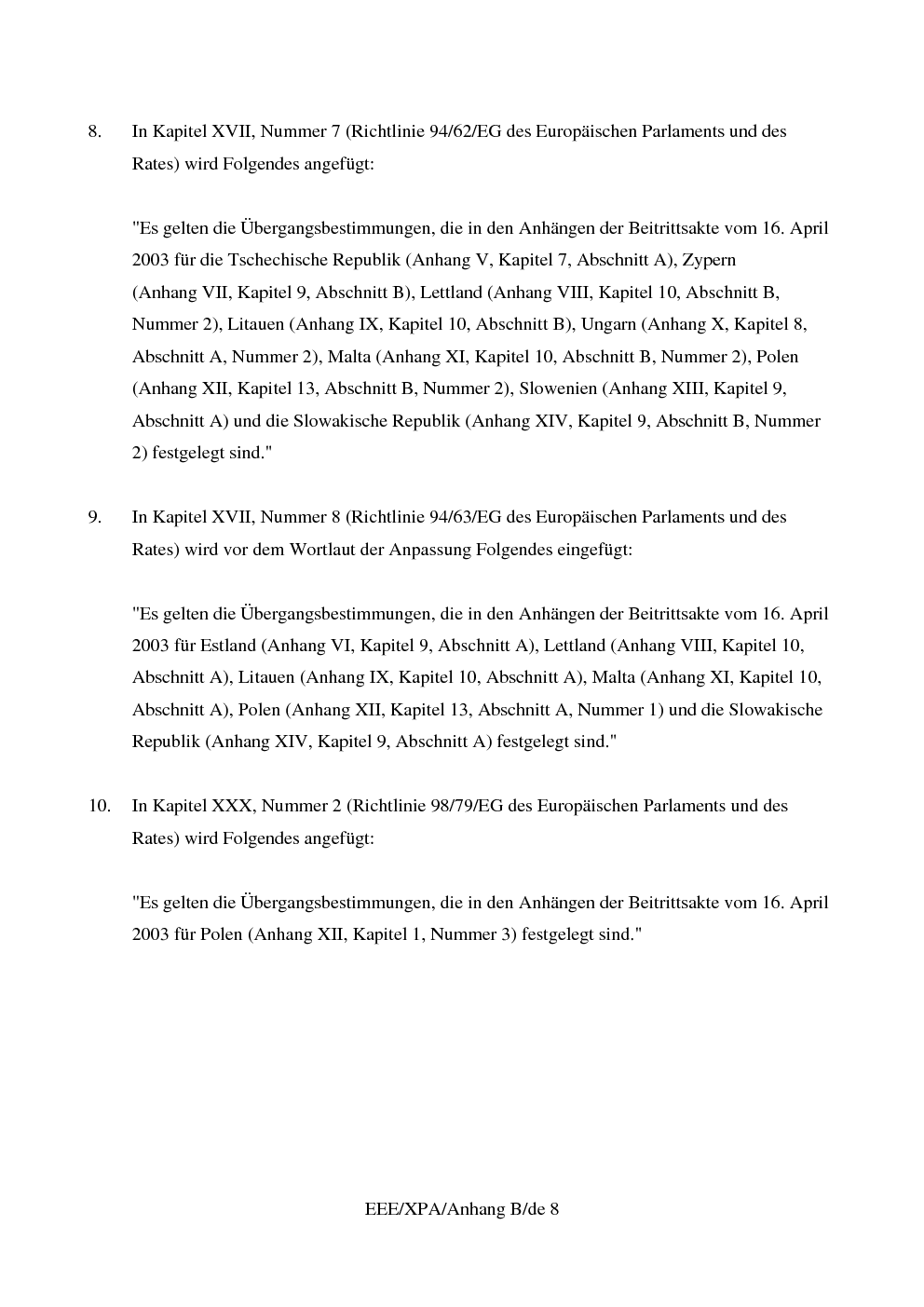 8. In Kapitel XVII, Nummer 7 (Richtlinie 94/62/EG des Europäischen Parlaments und des Rates) wird Folgendes angefügt:

"Es gelten die Übergangsbestimmungen, die in den Anhängen der Beitrittsakte vom 16. April 2003 für die Tschechische Republik (Anhang V, Kapitel 7, Abschnitt A), Zypern (Anhang VII, Kapitel 9, Abschnitt B), Lettland (Anhang VIII, Kapitel 10, Abschnitt B, Nummer 2), Litauen (Anhang IX, Kapitel 10, Abschnitt B), Ungarn (Anhang X, Kapitel 8, Abschnitt A, Nummer 2), Malta (Anhang XI, Kapitel 10, Abschnitt B, Nummer 2), Polen (Anhang XII, Kapitel 13, Abschnitt B, Nummer 2), Slowenien (Anhang XIII, Kapitel 9, Abschnitt A) und die Slowakische Republik (Anhang XIV, Kapitel 9, Abschnitt B, Nummer 2) festgelegt sind."

9. In Kapitel XVII, Nummer 8 (Richtlinie 94/63/EG des Europäischen Parlaments und des Rates) wird vor dem Wortlaut der Anpassung Folgendes eingefügt:

"Es gelten die Übergangsbestimmungen, die in den Anhängen der Beitrittsakte vom 16. April 2003 für Estland (Anhang VI, Kapitel 9, Abschnitt A), Lettland (Anhang VIII, Kapitel 10, Abschnitt A), Litauen (Anhang IX, Kapitel 10, Abschnitt A), Malta (Anhang XI, Kapitel 10, Abschnitt A), Polen (Anhang XII, Kapitel 13, Abschnitt A, Nummer 1) und die Slowakische Republik (Anhang XIV, Kapitel 9, Abschnitt A) festgelegt sind."

10. In Kapitel XXX, Nummer 2 (Richtlinie 98/79/EG des Europäischen Parlaments und des Rates) wird Folgendes angefügt:

"Es gelten die Übergangsbestimmungen, die in den Anhängen der Beitrittsakte vom 16. April 2003 für Polen (Anhang XII, Kapitel 1, Nummer 3) festgelegt sind."

EEE/XPA/Anhang B/de 8